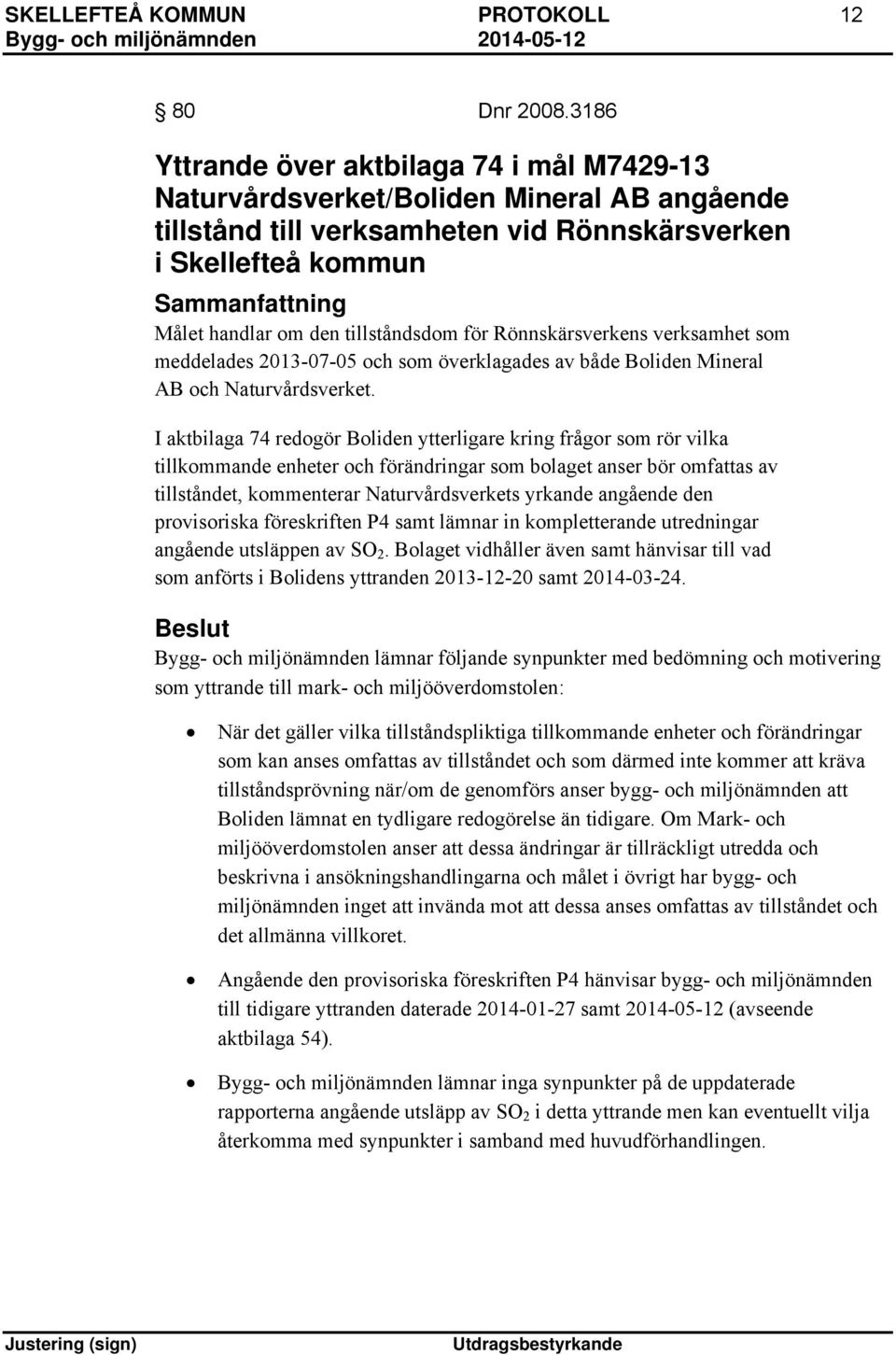 SKELLEFTEÅ KOMMUN PROTOKOLL 12
Bygg- och miljönämnden 2014-05-12

§ 80 Dnr 2008.3186

Yttrande över aktbilaga 74 i mål M7429-13 Naturvårdsverket/Boliden Mineral AB angående tillstånd till verksamheten vid Rönnskärsverken i Skellefteå kommun

Sammanfattning
Målet handlar om den tillståndsdom för Rönnskärsverkens verksamhet som meddelades 2013-07-05 och som överklagades av både Boliden Mineral AB och Naturvårdsverket.

I aktbilaga 74 redogör Boliden ytterligare kring frågor som rör vilka tillkommande enheter och förändringar som bolaget anser bör omfattas av tillståndet, kommenterar Naturvårdsverkets yrkande angående den provisoriska föreskriften P4 samt lämnar in kompletterande utredningar angående utsläppen av $SO_2$. Bolaget vidhåller även samt hänvisar till vad som anförts i Bolidens yttranden 2013-12-20 samt 2014-03-24.

Beslut
Bygg- och miljönämnden lämnar följande synpunkter med bedömning och motivering som yttrande till mark- och miljööverdomstolen:

• När det gäller vilka tillståndspliktiga tillkommande enheter och förändringar som kan anses omfattas av tillståndet och som därmed inte kommer att kräva tillståndsprövning när/om de genomförs anser bygg- och miljönämnden att Boliden lämnat en tydligare redogörelse än tidigare. Om Mark- och miljööverdomstolen anser att dessa ändringar är tillräckligt utredda och beskrivna i ansökningshandlingarna och målet i övrigt har bygg- och miljönämnden inget att invända mot att dessa anses omfattas av tillståndet och det allmänna villkoret.

• Angående den provisoriska föreskriften P4 hänvisar bygg- och miljönämnden till tidigare yttranden daterade 2014-01-27 samt 2014-05-12 (avseende aktbilaga 54).

• Bygg- och miljönämnden lämnar inga synpunkter på de uppdaterade rapporterna angående utsläpp av $SO_2$ i detta yttrande men kan eventuellt vilja återkomma med synpunkter i samband med huvudförhandlingen.

Justering (sign) Utdragsbestyrkande